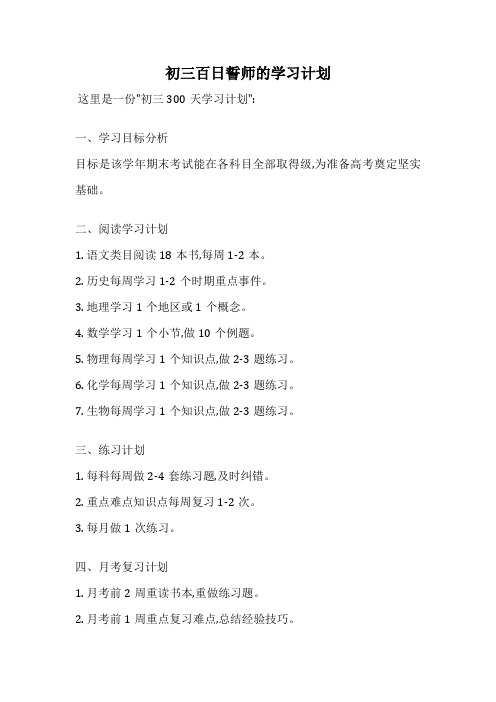 初三百日誓师的学习计划

这里是一份"初三 300 天学习计划":

一、学习目标分析

目标是该学年期末考试能在各科目全部取得级,为准备高考奠定坚实基础。

二、阅读学习计划

1. 语文类目阅读 18 本书,每周 1-2 本。

2. 历史每周学习 1-2 个时期重点事件。

3. 地理学习 1 个地区或 1 个概念。

4. 数学学习 1 个小节,做 10 个例题。

5. 物理每周学习 1 个知识点,做 2-3 题练习。

6. 化学每周学习 1 个知识点,做 2-3 题练习。

7. 生物每周学习 1 个知识点,做 2-3 题练习。

三、练习计划

1. 每科每周做 2-4 套练习题,及时纠错。

2. 重点难点知识点每周复习 1-2 次。

3. 每月做 1 次练习。

四、月考复习计划

1. 月考前 2 周重读书本,重做练习题。

2. 月考前 1 周重点复习难点,总结经验技巧。